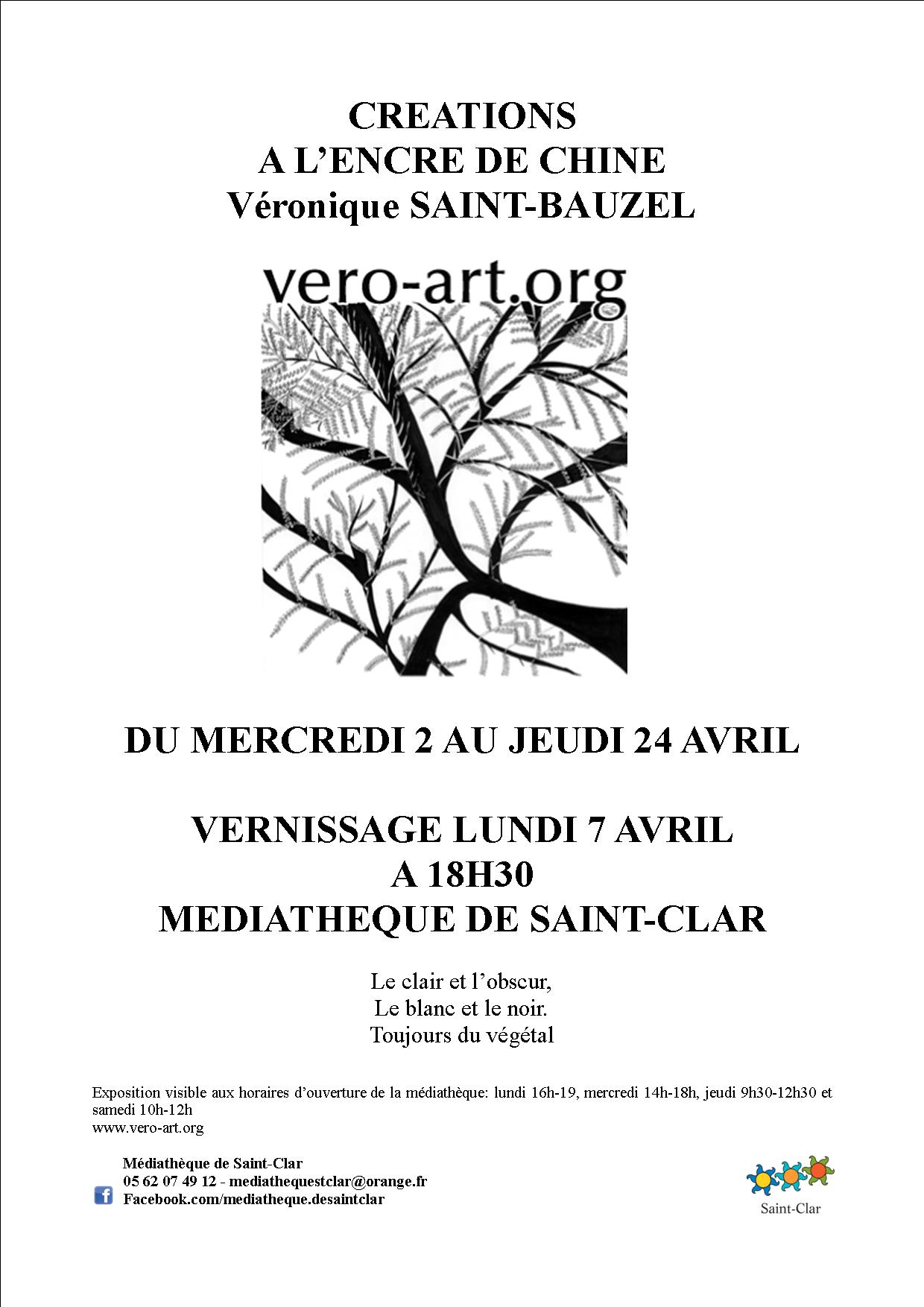 CREATIONS
A L'ENCRE DE CHINE
Véronique SAINT-BAUZEL

vero-art.org

DU MERCREDI 2 AU JEUDI 24 AVRIL

VERNISSAGE LUNDI 7 AVRIL
A 18H30
MEDIATHEQUE DE SAINT-CLAR

Le clair et l'obscur,
Le blanc et le noir.
Toujours du végétal

Exposition visible aux horaires d'ouverture de la médiathèque: lundi 16h-19, mercredi 14h-18h, jeudi 9h30-12h30 et samedi 10h-12h
www.vero-art.org

Médiathèque de Saint-Clar
05 62 07 49 12 - mediathequestclar@orange.fr
Facebook.com/mediatheque.desaintclar

Saint-Clar